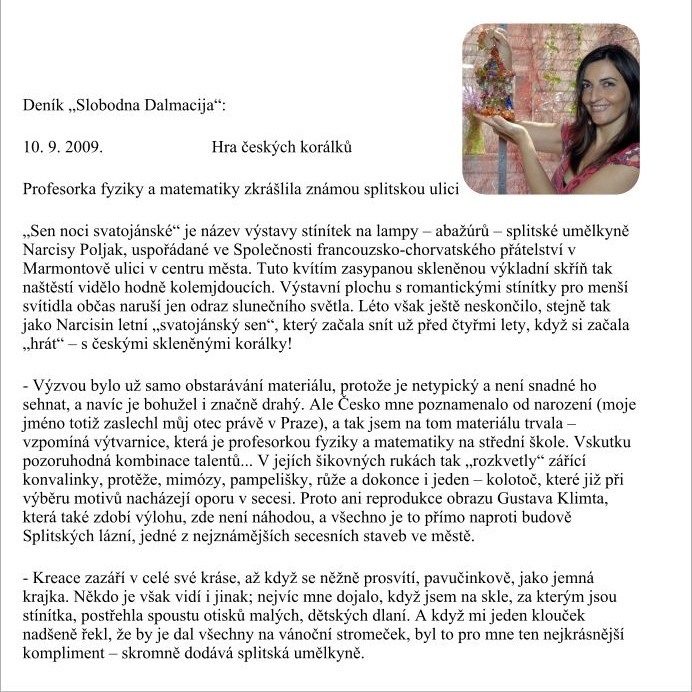 Deník „Slobodna Dalmacija“:

10. 9. 2009. Hra českých korálků

Profesorka fyziky a matematiky zkrášlila známou splitskou ulici

„Sen noci svatojánské“ je název výstavy stínítek na lampy – abažúrů – splitské umělkyně Narcisy Poljak, uspořádané ve Společnosti francouzsko-chorvatského přátelství v Marmontově ulici v centru města. Tuto kvítím zasypanou skleněnou výkladní skříň tak naštěstí vidělo hodně kolemjdoucích. Výstavní plochu s romantickými stínítky pro menší svítidla občas naruší jen odraz slunečního světla. Léto však ještě neskončilo, stejně tak jako Narcisin letní „svatojánský sen“, který začala snít už před čtyřmi lety, když si začala „hrát“ – s českými skleněnými korálky!

- Výzvou bylo už samo obstarávání materiálu, protože je netypický a není snadné ho sehnat, a navíc je bohužel i značně drahý. Ale Česko mne poznamenalo od narození (moje jméno totiž zaslechl můj otec právě v Praze), a tak jsem na tom materiálu trvala – vzpomíná výtvarnice, která je profesorkou fyziky a matematiky na střední škole. Vskutku pozoruhodná kombinace talentů... V jejích šikovných rukách tak „rozkvetly“ zářící konvalinky, protěže, mimózy, pampelišky, růže a dokonce i jeden – kolotoč, které již při výběru motivů nacházejí oporu v secesi. Proto ani reprodukce obrazu Gustava Klimta, která také zdobí výlohu, zde není náhodou, a všechno je to přímo naproti budově Splitských lázní, jedné z nejznámějších secesních staveb ve městě.

- Kreace zazáří v celé své kráse, až když se něžně prosvítí, pavučinkově, jako jemná krajka. Někdo je však vidí i jinak; nejvíc mne dojalo, když jsem na skle, za kterým jsou stínítka, postřehla spoustu otisků malých, dětských dlaní. A když mi jeden klouček nadšeně řekl, že by je dal všechny na vánoční stromeček, byl to pro mne ten nejkrásnější kompliment – skromně dodává splitská umělkyně.